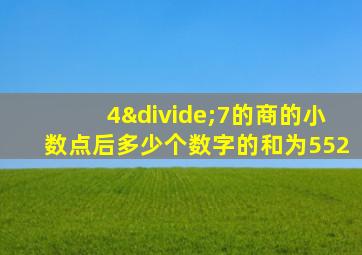 4&divide;7的商的小数点后多少个数字的和为552